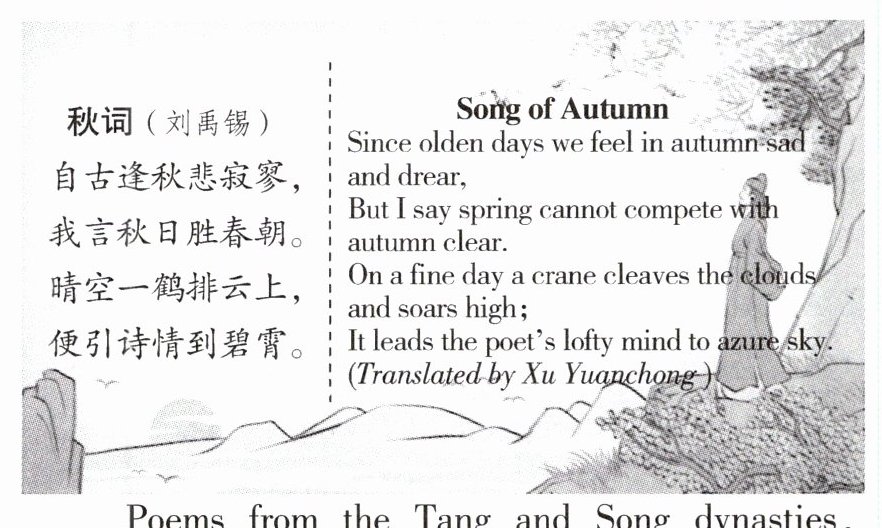 秋词（刘禹锡）
自古逢秋悲寂寥，
我言秋日胜春朝。
晴空一鹤排云上，
便引诗情到碧霄。

Song of Autumn
Since olden days we feel in autumn sad and drear,
But I say spring cannot compete with autumn clear.
On a fine day a crane cleaves the clouds and soars high;
It leads the poet's lofty mind to azure sky.
(Translated by Xu Yuanchong)

Poems from the Tang and Song dynasties.